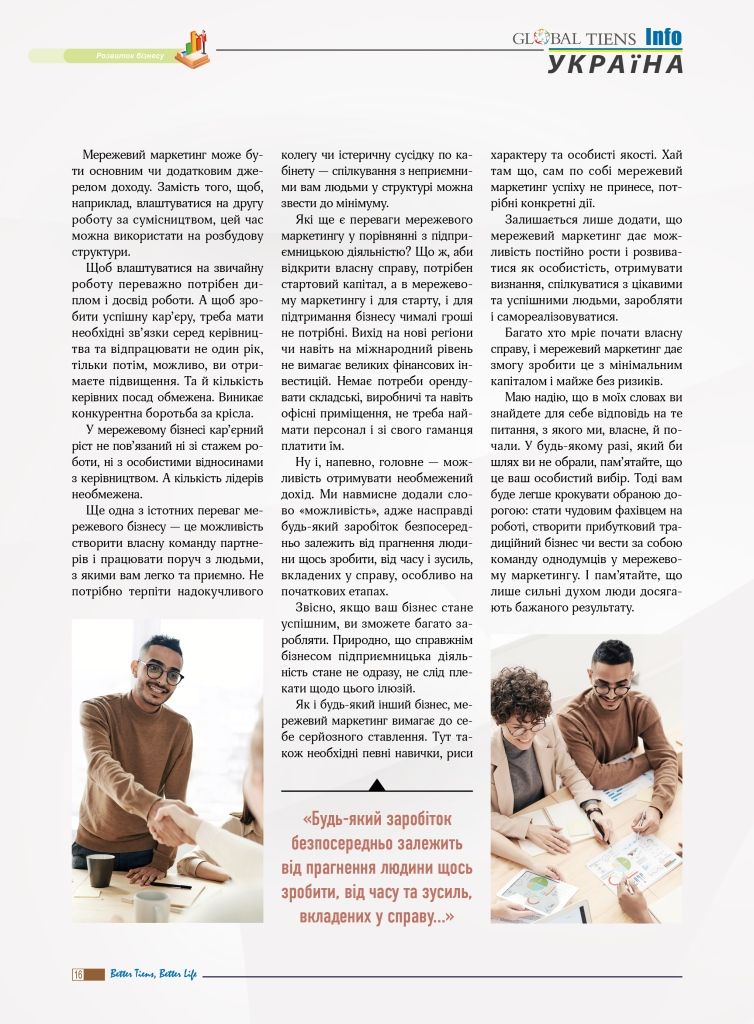 Розвиток бізнесу

GLOBAL TIENS Info
УКРАЇНА

Мережевий маркетинг може бути основним чи додатковим джерелом доходу. Замість того, щоб, наприклад, влаштуватися на другу роботу за сумісництвом, цей час можна використати на розбудову структури.

Щоб влаштуватися на звичайну роботу переважно потрібен диплом і досвід роботи. А щоб зробити успішну кар'єру, треба мати необхідні зв'язки серед керівництва та відпрацювати не один рік, тільки потім, можливо, ви отримаєте підвищення. Та й кількість керівних посад обмежена. Виникає конкурентна боротьба за крісла.

У мережевому бізнесі кар'єрний ріст не пов'язаний ні зі стажем роботи, ні з особистими відносинами з керівництвом. А кількість лідерів необмежена.

Ще одна з істотних переваг мережевого бізнесу — це можливість створити власну команду партнерів і працювати поруч з людьми, з якими вам легко та приємно. Не потрібно терпіти надокучливого колегу чи істеричну сусідку по кабінету — спілкування з неприємними вам людьми у структурі можна звести до мінімуму.

Які ще є переваги мережевого маркетингу у порівнянні з підприємницькою діяльністю? Що ж, аби відкрити власну справу, потрібен стартовий капітал, а в мережевому маркетингу і для старту, і для підтримання бізнесу чималі гроші не потрібні. Вихід на нові регіони чи навіть на міжнародний рівень не вимагає великих фінансових інвестицій. Немає потреби орендувати складські, виробничі та навіть офісні приміщення, не треба наймати персонал і зі свого гаманця платити їм.

Ну і, напевно, головне — можливість отримувати необмежений дохід. Ми навмисне додали слово «можливість», адже насправді будь-який заробіток безпосередньо залежить від прагнення людини щось зробити, від часу і зусиль, вкладених у справу, особливо на початкових етапах.

Звісно, якщо ваш бізнес стане успішним, ви зможете багато заробляти. Природно, що справжнім бізнесом підприємницька діяльність стане не одразу, не слід плекати щодо цього ілюзій.

Як і будь-який інший бізнес, мережевий маркетинг вимагає до себе серйозного ставлення. Тут також необхідні певні навички, риси характеру та особисті якості. Хай там що, сам по собі мережевий маркетинг успіху не принесе, потрібні конкретні дії.

Залишається лише додати, що мережевий маркетинг дає можливість постійно рости і розвиватися як особистість, отримувати визнання, спілкуватися з цікавими та успішними людьми, заробляти і самореалізовуватися.

Багато хто мріє почати власну справу, і мережевий маркетинг дає змогу зробити це з мінімальним капіталом і майже без ризиків.

Маю надію, що в моїх словах ви знайдете для себе відповідь на те питання, з якого ми, власне, й почали. У будь-якому разі, який би шлях ви не обрали, пам'ятайте, що це ваш особистий вибір. Тоді вам буде легше крокувати обраною дорогою: стати чудовим фахівцем на роботі, створити прибутковий традиційний бізнес чи вести за собою команду однодумців у мережевому маркетингу. І пам'ятайте, що лише сильні духом люди досягають бажаного результату.

«Будь-який заробіток безпосередньо залежить від прагнення людини щось зробити, від часу та зусиль, вкладених у справу...»

16 Better Tiens, Better Life